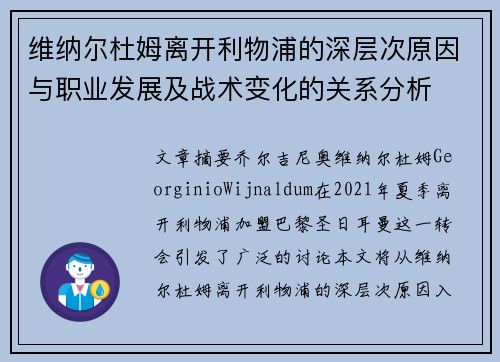 维纳尔杜姆离开利物浦的深层次原因与职业发展及战术变化的关系分析

文章摘要乔尔吉尼奥维纳尔杜姆GeorginioWijnaldum在2021年夏季离开利物浦加盟巴黎圣日耳曼这一转会引发了广泛的讨论本文将从维纳尔杜姆离开利物浦的深层次原因入